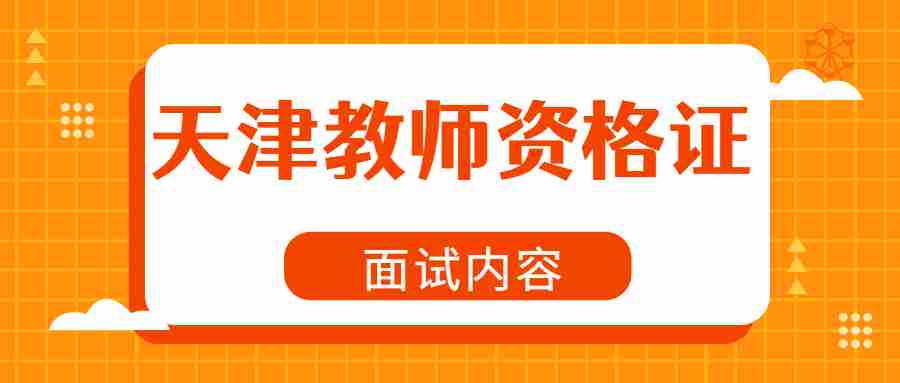 天津教师资格证

面试内容